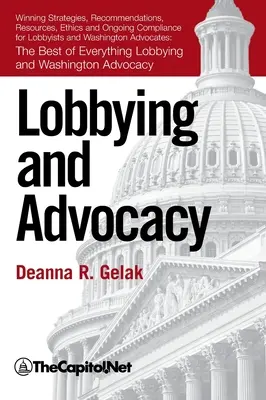 Winning Strategies, Recommendations, Resources, Ethics and Ongoing Compliance for Lobbyists and Washington Advocates:
The Best of Everything Lobbying and Washington Advocacy

Lobbying and Advocacy

Deanna R. Gelak

TheCapitol.Net